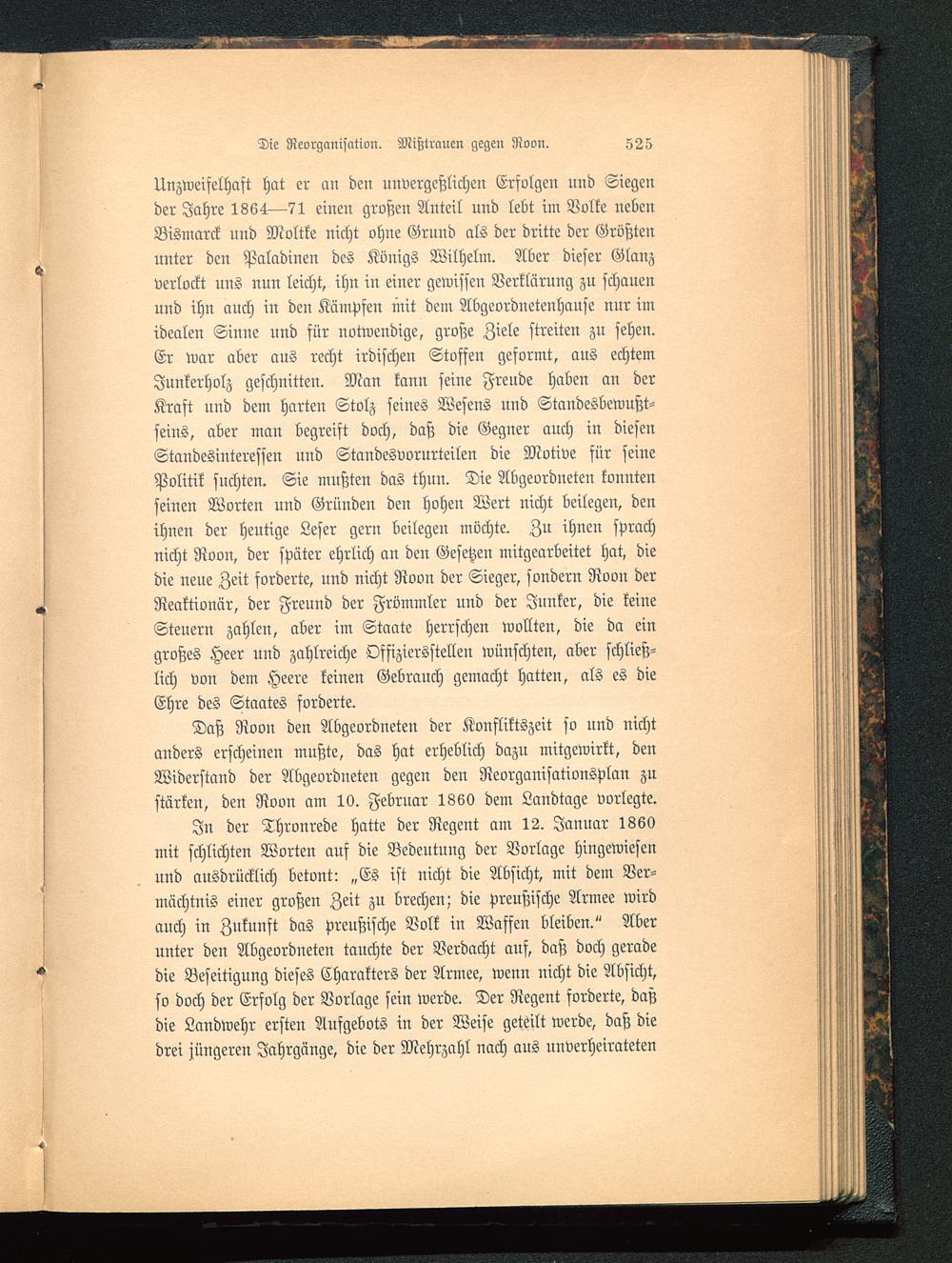 Die Reorganisation. Mißtrauen gegen Roon. 525

Unzweifelhaft hat er an den unvergeßlichen Erfolgen und Siegen der Jahre 1864—71 einen großen Anteil und lebt im Volke neben Bismarck und Moltke nicht ohne Grund als der dritte der Größten unter den Paladinen des Königs Wilhelm. Aber dieser Glanz verlockt uns nun leicht, ihn in einer gewissen Verklärung zu schauen und ihn auch in den Kämpfen mit dem Abgeordnetenhause nur im idealen Sinne und für notwendige, große Ziele streiten zu sehen. Er war aber aus recht irdischen Stoffen geformt, aus echtem Junkerholz geschnitten. Man kann seine Freude haben an der Kraft und dem harten Stolz seines Wesens und Standesbewußtseins, aber man begreift doch, daß die Gegner auch in diesen Standesinteressen und Standesvorurteilen die Motive für seine Politik suchten. Sie mußten das thun. Die Abgeordneten konnten seinen Worten und Gründen den hohen Wert nicht beilegen, den ihnen der heutige Leser gern beilegen möchte. Zu ihnen sprach nicht Roon, der später ehrlich an den Gesetzen mitgearbeitet hat, die die neue Zeit forderte, und nicht Roon der Sieger, sondern Roon der Reaktionär, der Freund der Frömmler und der Junker, die keine Steuern zahlen, aber im Staate herrschen wollten, die da ein großes Heer und zahlreiche Offiziersstellen wünschten, aber schließlich von dem Heere keinen Gebrauch gemacht hatten, als es die Ehre des Staates forderte.

Daß Roon den Abgeordneten der Konfliktszeit so und nicht anders erscheinen mußte, das hat erheblich dazu mitgewirkt, den Widerstand der Abgeordneten gegen den Reorganisationsplan zu stärken, den Roon am 10. Februar 1860 dem Landtage vorlegte.

In der Thronrede hatte der Regent am 12. Januar 1860 mit schlichten Worten auf die Bedeutung der Vorlage hingewiesen und ausdrücklich betont: „Es ist nicht die Absicht, mit dem Vermächtnis einer großen Zeit zu brechen; die preußische Armee wird auch in Zukunft das preußische Volk in Waffen bleiben.“ Aber unter den Abgeordneten tauchte der Verdacht auf, daß doch gerade die Beseitigung dieses Charakters der Armee, wenn nicht die Absicht, so doch der Erfolg der Vorlage sein werde. Der Regent forderte, daß die Landwehr ersten Aufgebots in der Weise geteilt werde, daß die drei jüngeren Jahrgänge, die der Mehrzahl nach aus unverheirateten